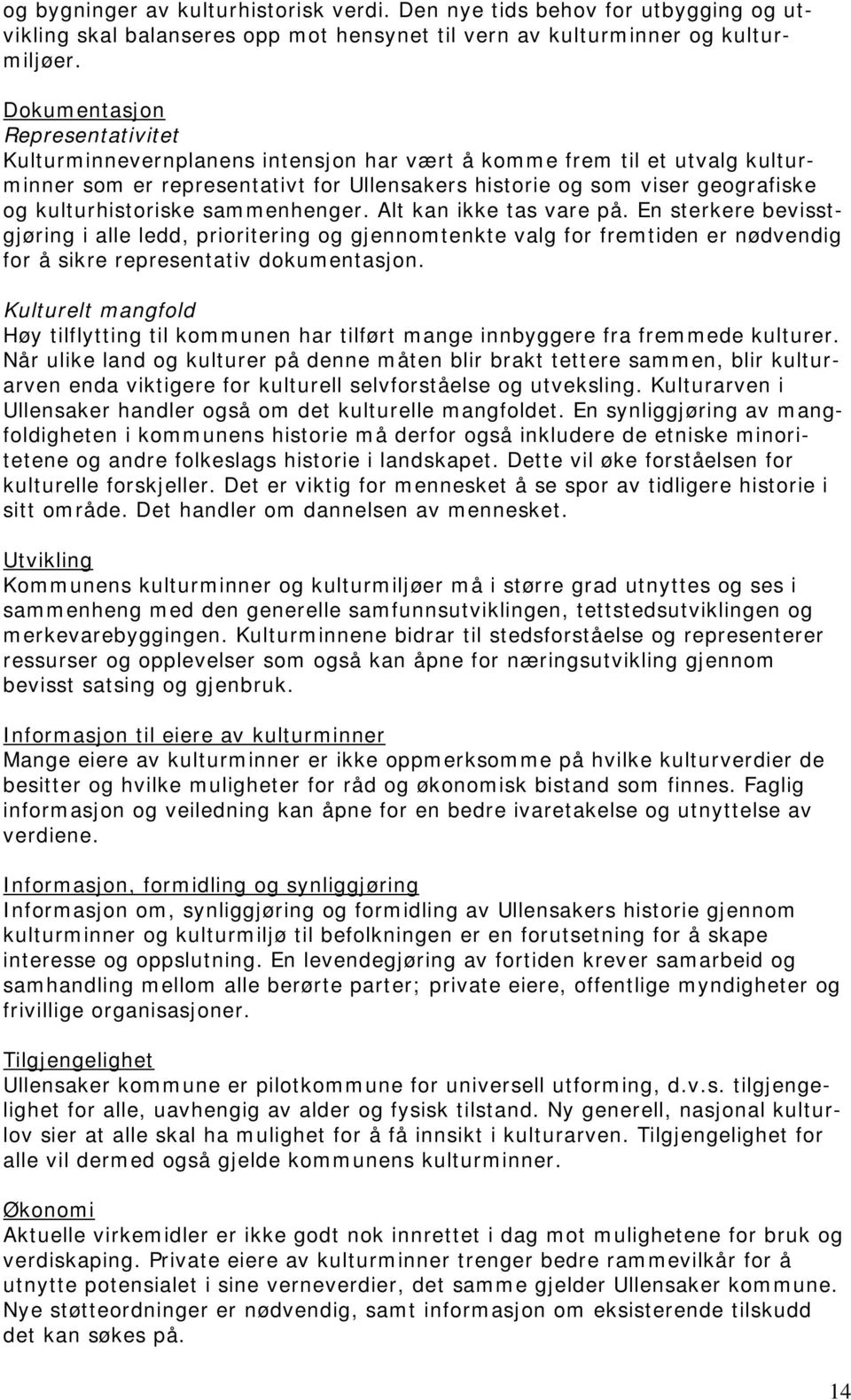 og bygninger av kulturhistorisk verdi. Den nye tids behov for utbygging og utvikling skal balanseres opp mot hensynet til vern av kulturminner og kulturmiljøer.

Dokumentasjon
Representativitet
Kulturminnevernplanens intensjon har vært å komme frem til et utvalg kulturminner som er representativt for Ullensakers historie og som viser geografiske og kulturhistoriske sammenhenger. Alt kan ikke tas vare på. En sterkere bevisstgjøring i alle ledd, prioritering og gjennomtenkte valg for fremtiden er nødvendig for å sikre representativ dokumentasjon.

Kulturelt mangfold
Høy tilflytting til kommunen har tilført mange innbyggere fra fremmede kulturer. Når ulike land og kulturer på denne måten blir brakt tettere sammen, blir kulturarven enda viktigere for kulturell selvforståelse og utveksling. Kulturarven i Ullensaker handler også om det kulturelle mangfoldet. En synliggjøring av mangfoldigheten i kommunens historie må derfor også inkludere de etniske minoritetene og andre folkeslags historie i landskapet. Dette vil øke forståelsen for kulturelle forskjeller. Det er viktig for mennesket å se spor av tidligere historie i sitt område. Det handler om dannelsen av mennesket.

Utvikling
Kommunens kulturminner og kulturmiljøer må i større grad utnyttes og ses i sammenheng med den generelle samfunnsutviklingen, tettstedsutviklingen og merkevarebyggingen. Kulturminnene bidrar til stedsforståelse og representerer ressurser og opplevelser som også kan åpne for næringsutvikling gjennom bevisst satsing og gjenbruk.

Informasjon til eiere av kulturminner
Mange eiere av kulturminner er ikke oppmerksomme på hvilke kulturverdier de besitter og hvilke muligheter for råd og økonomisk bistand som finnes. Faglig informasjon og veiledning kan åpne for en bedre ivaretakelse og utnyttelse av verdiene.

Informasjon, formidling og synliggjøring
Informasjon om, synliggjøring og formidling av Ullensakers historie gjennom kulturminner og kulturmiljø til befolkningen er en forutsetning for å skape interesse og oppslutning. En levendegjøring av fortiden krever samarbeid og samhandling mellom alle berørte parter; private eiere, offentlige myndigheter og frivillige organisasjoner.

Tilgjengelighet
Ullensaker kommune er pilotkommune for universell utforming, d.v.s. tilgjengelighet for alle, uavhengig av alder og fysisk tilstand. Ny generell, nasjonal kulturlov sier at alle skal ha mulighet for å få innsikt i kulturarven. Tilgjengelighet for alle vil dermed også gjelde kommunens kulturminner.

Økonomi
Aktuelle virkemidler er ikke godt nok innrettet i dag mot mulighetene for bruk og verdiskaping. Private eiere av kulturminner trenger bedre rammevilkår for å utnytte potensialet i sine verneverdier, det samme gjelder Ullensaker kommune. Nye støtteordninger er nødvendig, samt informasjon om eksisterende tilskudd det kan søkes på.

14